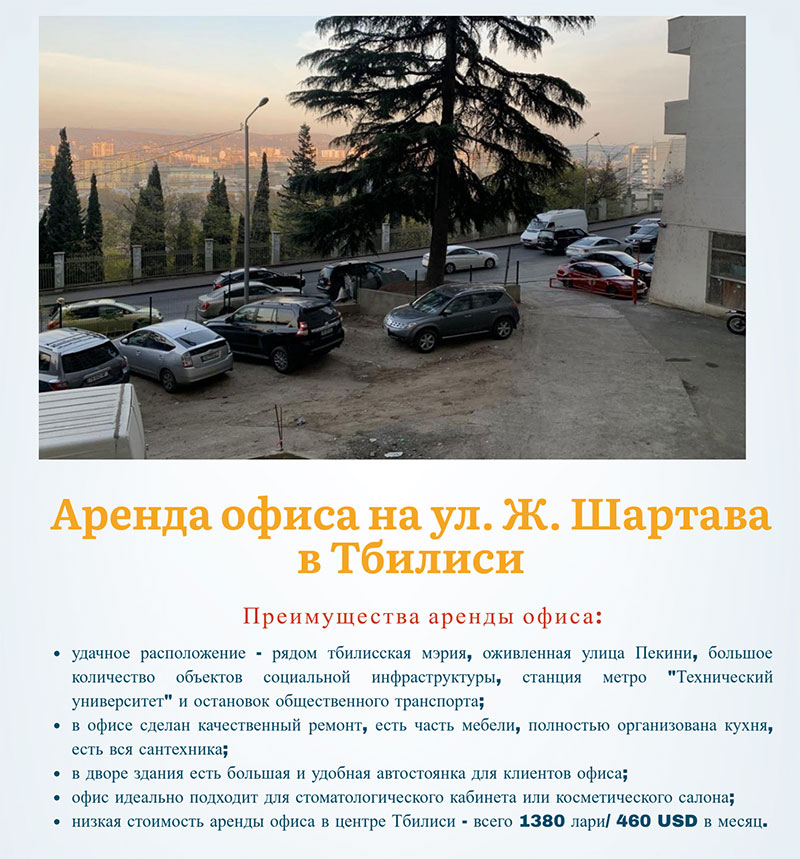 Аренда офиса на ул. Ж. Шартава
в Тбилиси

Преимущества аренды офиса:

• удачное расположение - рядом тбилисская мэрия, оживленная улица Пекини, большое количество объектов социальной инфраструктуры, станция метро "Технический университет" и остановок общественного транспорта;
• в офисе сделан качественный ремонт, есть часть мебели, полностью организована кухня, есть вся сантехника;
• в дворе здания есть большая и удобная автостоянка для клиентов офиса;
• офис идеально подходит для стоматологического кабинета или косметического салона;
• низкая стоимость аренды офиса в центре Тбилиси - всего 1380 лари/ 460 USD в месяц.